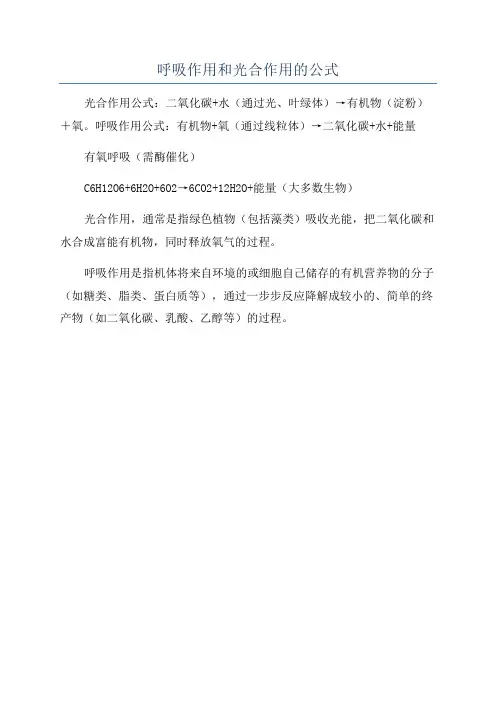 呼吸作用和光合作用的公式

光合作用公式：二氧化碳+水（通过光、叶绿体）→有机物（淀粉）＋氧。呼吸作用公式：有机物+氧（通过线粒体）→二氧化碳+水+能量

有氧呼吸（需酶催化）

C6H12O6+6H2O+6O2→6CO2+12H2O+能量（大多数生物）

光合作用，通常是指绿色植物（包括藻类）吸收光能，把二氧化碳和水合成富能有机物，同时释放氧气的过程。

呼吸作用是指机体将来自环境的或细胞自己储存的有机营养物的分子（如糖类、脂类、蛋白质等），通过一步步反应降解成较小的、简单的终产物（如二氧化碳、乳酸、乙醇等）的过程。